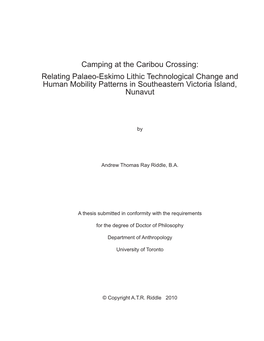 Camping at the Caribou Crossing:

Relating Palaeo-Eskimo Lithic Technological Change and Human Mobility Patterns in Southeastern Victoria Island, Nunavut

by

Andrew Thomas Ray Riddle, B.A.

A thesis submitted in conformity with the requirements

for the degree of Doctor of Philosophy

Department of Anthropology

University of Toronto

© Copyright A.T.R. Riddle 2010